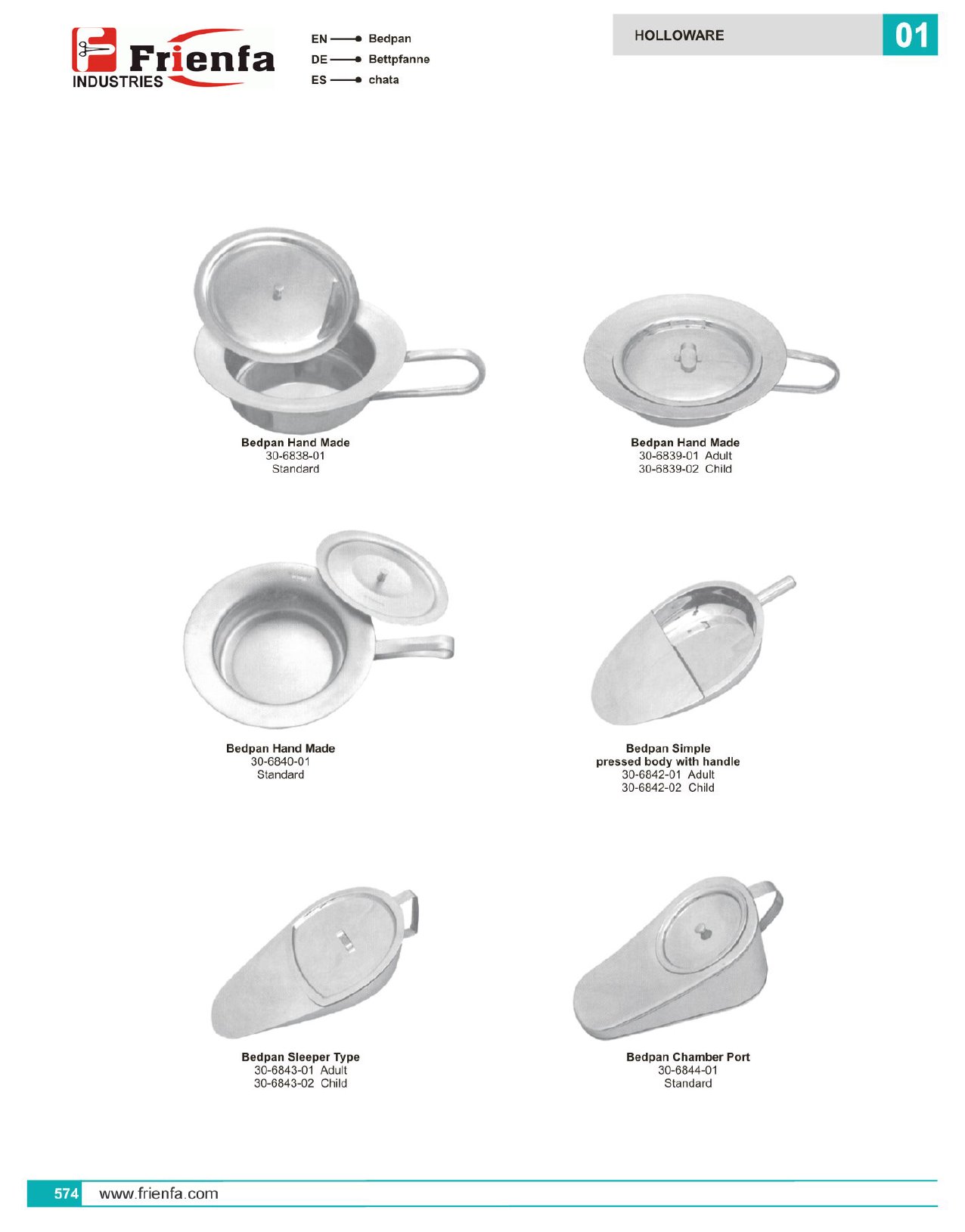 Frienfa
INDUSTRIES

EN Bedpan
DE Bettpfanne
ES chata

HOLLOWARE

01

Bedpan Hand Made
30-6838-01
Standard

Bedpan Hand Made
30-6839-01 Adult
30-6839-02 Child

Bedpan Hand Made
30-6840-01
Standard

Bedpan Simple
pressed body with handle
30-6842-01 Adult
30-6842-02 Child

Bedpan Sleeper Type
30-6843-01 Adult
30-6843-02 Child

Bedpan Chamber Port
30-6844-01
Standard

574 www.frienfa.com